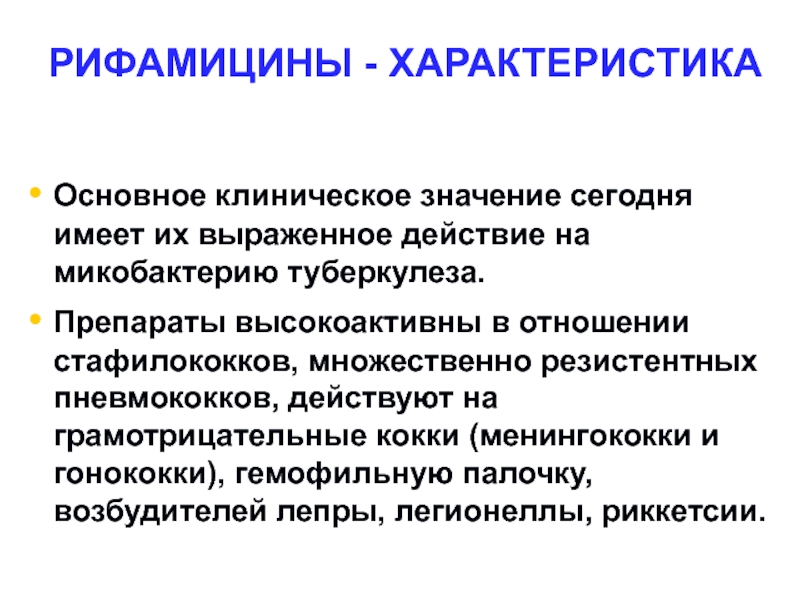 РИФАМИЦИНЫ - ХАРАКТЕРИСТИКА

• Основное клиническое значение сегодня имеет их выраженное действие на микобактерию туберкулеза.

• Препараты высокоактивны в отношении стафилококков, множественно резистентных пневмококков, действуют на грамотрицательные кокки (менингококки и гонококки), гемофильную палочку, возбудителей лепры, легионеллы, риккетсии.